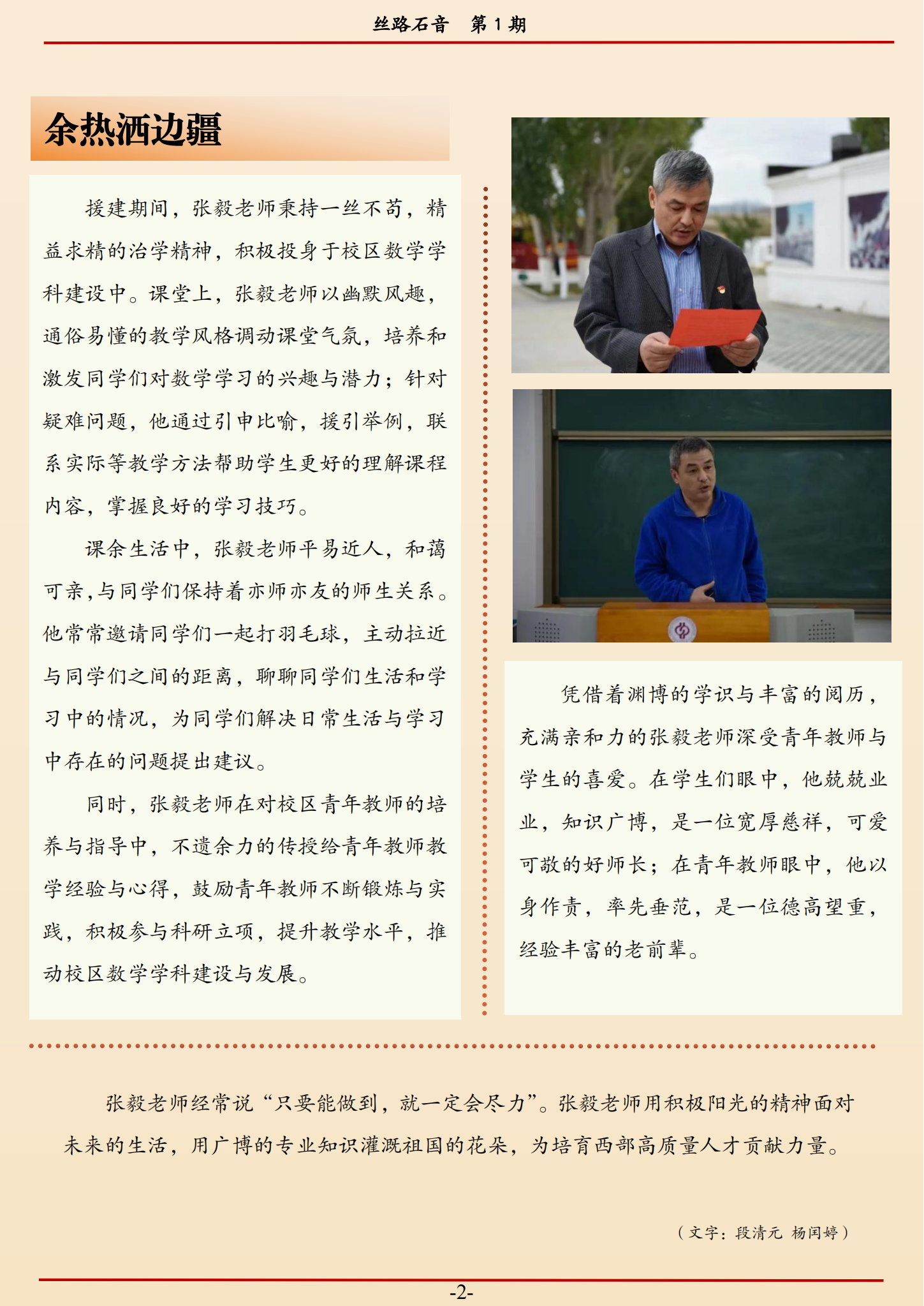 丝路石音 第1期

余热洒边疆

援建期间，张毅老师秉持一丝不苟，精益求精的治学精神，积极投身于校区数学学科建设中。课堂上，张毅老师以幽默风趣，通俗易懂的教学风格调动课堂气氛，培养和激发同学们对数学学习的兴趣与潜力；针对疑难问题，他通过引申比喻，援引举例，联系实际等教学方法帮助学生更好的理解课程内容，掌握良好的学习技巧。

课余生活中，张毅老师平易近人，和蔼可亲，与同学们保持着亦师亦友的师生关系。他常常邀请同学们一起打羽毛球，主动拉近与同学们之间的距离，聊聊同学们生活和学习中的情况，为同学们解决日常生活与学习中存在的问题提出建议。

同时，张毅老师在对校区青年教师的培养与指导中，不遗余力的传授给青年教师教学经验与心得，鼓励青年教师不断锻炼与实践，积极参与科研立项，提升教学水平，推动校区数学学科建设与发展。

凭借着渊博的学识与丰富的阅历，充满亲和力的张毅老师深受青年教师与学生的喜爱。在学生们眼中，他兢兢业业，知识广博，是一位宽厚慈祥，可爱可敬的好师长；在青年教师眼中，他以身作责，率先垂范，是一位德高望重，经验丰富的老前辈。

张毅老师经常说“只要能做到，就一定会尽力”。张毅老师用积极阳光的精神面对未来的生活，用广博的专业知识灌溉祖国的花朵，为培育西部高质量人才贡献力量。

（文字：段清元 杨闰婷）

-2-